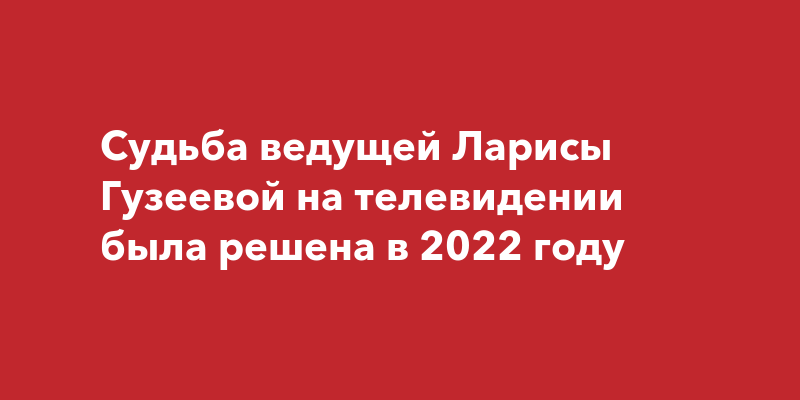 Судьба ведущей Ларисы Гузеевой на телевидении была решена в 2022 году